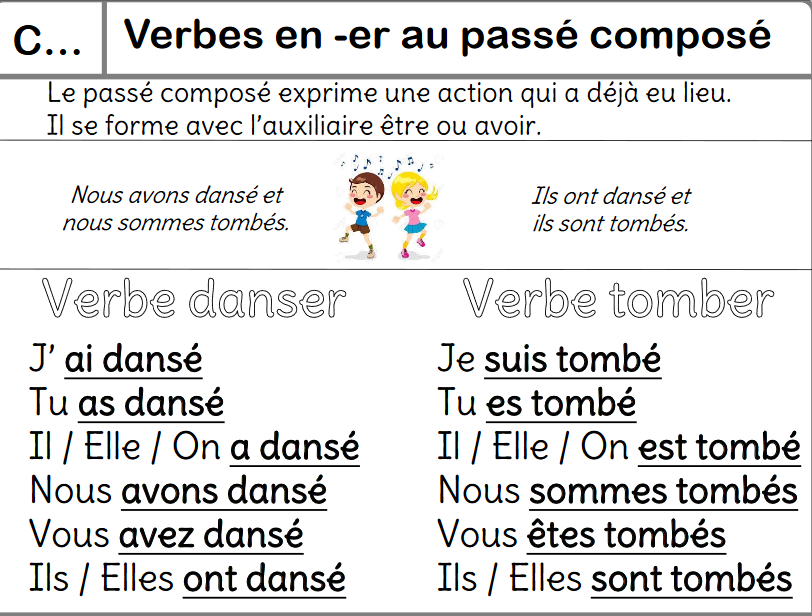 C...

Verbes en -er au passé composé

Le passé composé exprime une action qui a déjà eu lieu.
Il se forme avec l'auxiliaire être ou avoir.

Nous avons dansé et nous sommes tombés.

Ils ont dansé et ils sont tombés.

Verbe danser

J' ai dansé
Tu as dansé
Il / Elle / On a dansé
Nous avons dansé
Vous avez dansé
Ils / Elles ont dansé

Verbe tomber

Je suis tombé
Tu es tombé
Il / Elle / On est tombé
Nous sommes tombés
Vous êtes tombés
Ils / Elles sont tombés